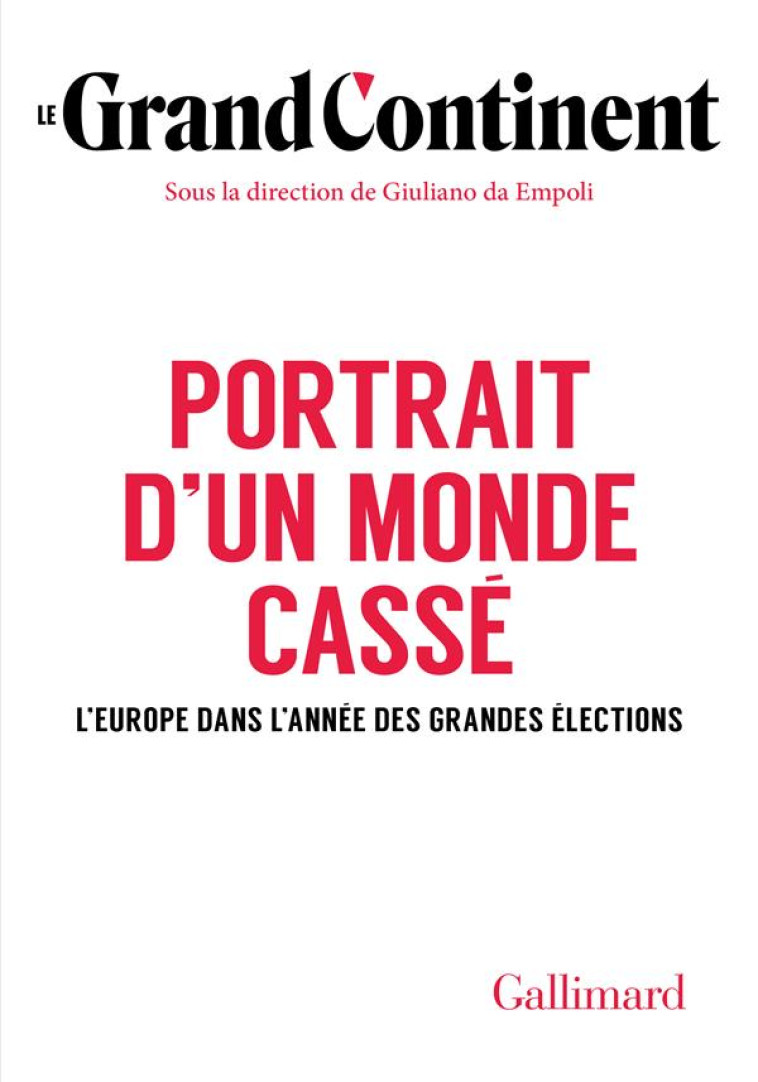 LE Grand Continent

Sous la direction de Giuliano da Empoli

PORTRAIT D'UN MONDE CASSÉ

L'EUROPE DANS L'ANNÉE DES GRANDES ÉLECTIONS

Gallimard